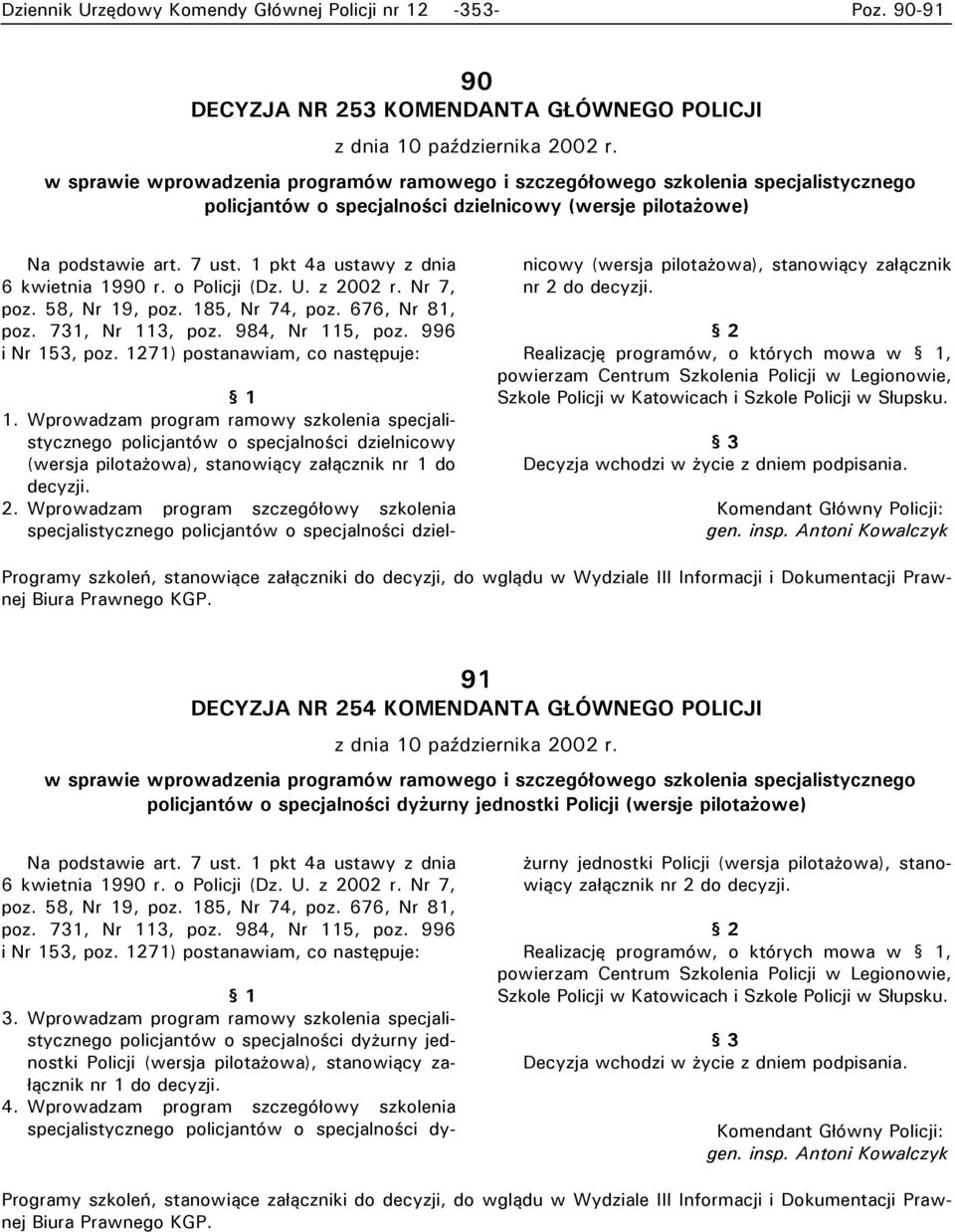 Dziennik Urzędowy Komendy Głównej Policji nr 12 -353- Poz. 90-91

90
DECYZJA NR 253 KOMENDANTA GŁÓWNEGO POLICJI
z dnia 10 października 2002 r.
w sprawie wprowadzenia programów ramowego i szczegółowego szkolenia specjalistycznego policjantów o specjalności dzielnicowy (wersje pilotażowe)

Na podstawie art. 7 ust. 1 pkt 4a ustawy z dnia 6 kwietnia 1990 r. o Policji (Dz. U. z 2002 r. Nr 7, poz. 58, Nr 19, poz. 185, Nr 74, poz. 676, Nr 81, poz. 731, Nr 113, poz. 984, Nr 115, poz. 996 i Nr 153, poz. 1271) postanawiam, co następuje:

§ 1
1. Wprowadzam program ramowy szkolenia specjalistycznego policjantów o specjalności dzielnicowy (wersja pilotażowa), stanowiący załącznik nr 1 do decyzji.
2. Wprowadzam program szczegółowy szkolenia specjalistycznego policjantów o specjalności dzielnicowy (wersja pilotażowa), stanowiący załącznik nr 2 do decyzji.

§ 2
Realizację programów, o których mowa w § 1, powierzam Centrum Szkolenia Policji w Legionowie, Szkole Policji w Katowicach i Szkole Policji w Słupsku.

§ 3
Decyzja wchodzi w życie z dniem podpisania.

Komendant Główny Policji:
gen. insp. Antoni Kowalczyk

Programy szkoleń, stanowiące załączniki do decyzji, do wglądu w Wydziale III Informacji i Dokumentacji Prawnej Biura Prawnego KGP.

91
DECYZJA NR 254 KOMENDANTA GŁÓWNEGO POLICJI
z dnia 10 października 2002 r.
w sprawie wprowadzenia programów ramowego i szczegółowego szkolenia specjalistycznego policjantów o specjalności dyżurny jednostki Policji (wersje pilotażowe)

Na podstawie art. 7 ust. 1 pkt 4a ustawy z dnia 6 kwietnia 1990 r. o Policji (Dz. U. z 2002 r. Nr 7, poz. 58, Nr 19, poz. 185, Nr 74, poz. 676, Nr 81, poz. 731, Nr 113, poz. 984, Nr 115, poz. 996 i Nr 153, poz. 1271) postanawiam, co następuje:

§ 1
3. Wprowadzam program ramowy szkolenia specjalistycznego policjantów o specjalności dyżurny jednostki Policji (wersja pilotażowa), stanowiący załącznik nr 1 do decyzji.
4. Wprowadzam program szczegółowy szkolenia specjalistycznego policjantów o specjalności dyżurny jednostki Policji (wersja pilotażowa), stanowiący załącznik nr 2 do decyzji.

§ 2
Realizację programów, o których mowa w § 1, powierzam Centrum Szkolenia Policji w Legionowie, Szkole Policji w Katowicach i Szkole Policji w Słupsku.

§ 3
Decyzja wchodzi w życie z dniem podpisania.

Komendant Główny Policji:
gen. insp. Antoni Kowalczyk

Programy szkoleń, stanowiące załączniki do decyzji, do wglądu w Wydziale III Informacji i Dokumentacji Prawnej Biura Prawnego KGP.